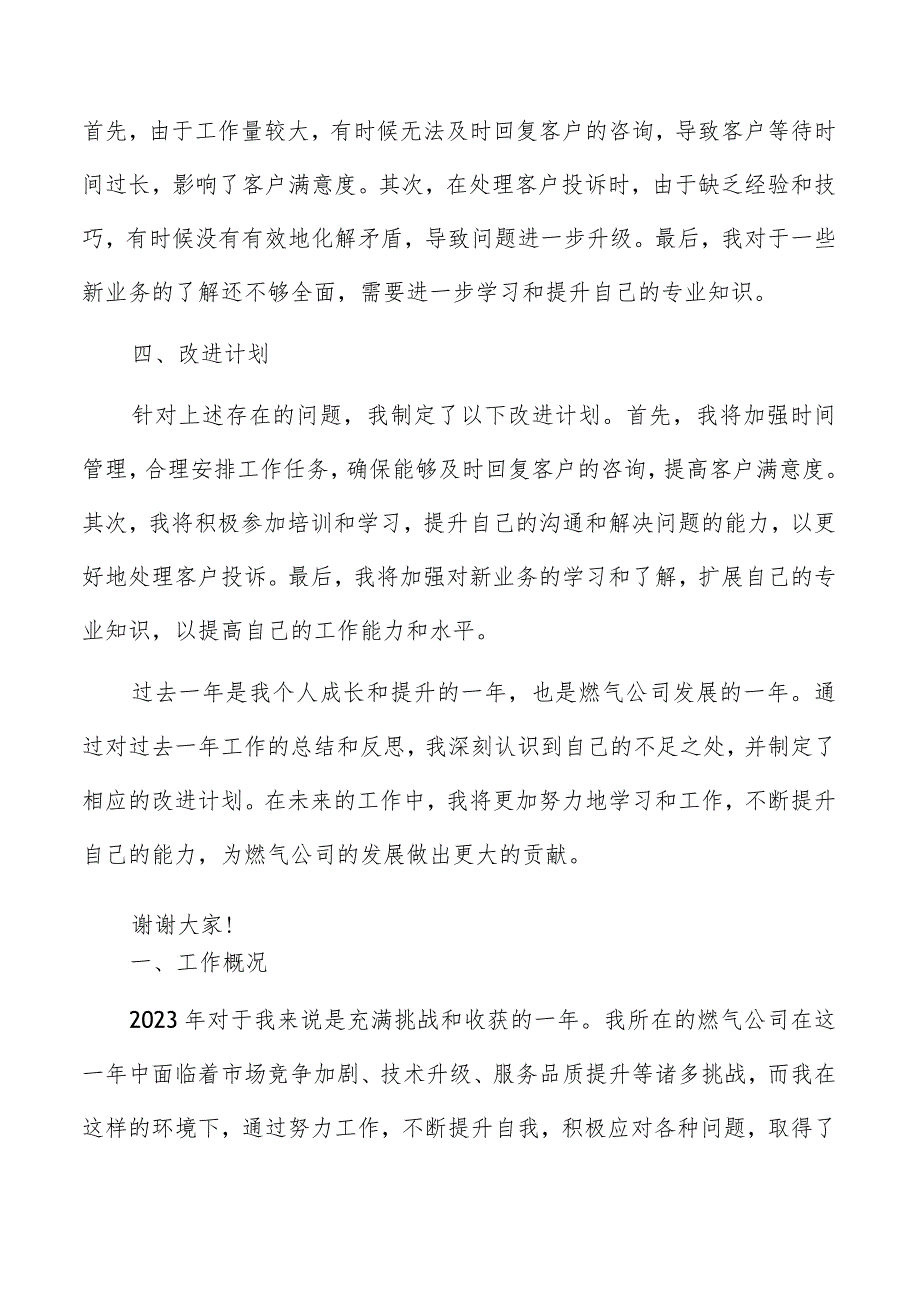 首先，由于工作量较大，有时候无法及时回复客户的咨询，导致客户等待时间过长，影响了客户满意度。其次，在处理客户投诉时，由于缺乏经验和技巧，有时候没有有效地化解矛盾，导致问题进一步升级。最后，我对于一些新业务的了解还不够全面，需要进一步学习和提升自己的专业知识。

四、改进计划

针对上述存在的问题，我制定了以下改进计划。首先，我将加强时间管理，合理安排工作任务，确保能够及时回复客户的咨询，提高客户满意度。其次，我将积极参加培训和学习，提升自己的沟通和解决问题的能力，以更好地处理客户投诉。最后，我将加强对新业务的学习和了解，扩展自己的专业知识，以提高自己的工作能力和水平。

过去一年是我个人成长和提升的一年，也是燃气公司发展的一年。通过对过去一年工作的总结和反思，我深刻认识到自己的不足之处，并制定了相应的改进计划。在未来的工作中，我将更加努力地学习和工作，不断提升自己的能力，为燃气公司的发展做出更大的贡献。

谢谢大家!

一、工作概况

2023年对于我来说是充满挑战和收获的一年。我所在的燃气公司在这一年中面临着市场竞争加剧、技术升级、服务品质提升等诸多挑战，而我在这样的环境下，通过努力工作，不断提升自我，积极应对各种问题，取得了